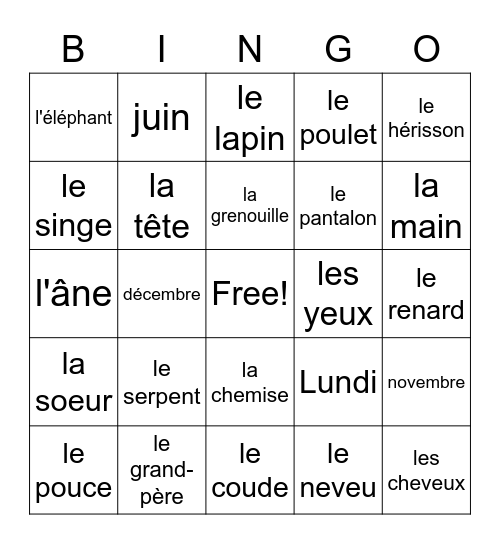 | B | I | N | G | O |
|---|---|---|---|---|
| l'éléphant | juin | le lapin | le poulet | le hérisson |
| le singe | la tête | la grenouille | le pantalon | la main |
| l'âne | décembre | Free! | les yeux | le renard |
| la soeur | le serpent | la chemise | Lundi | novembre |
| le pouce | le grand-père | le coude | le neveu | les cheveux |